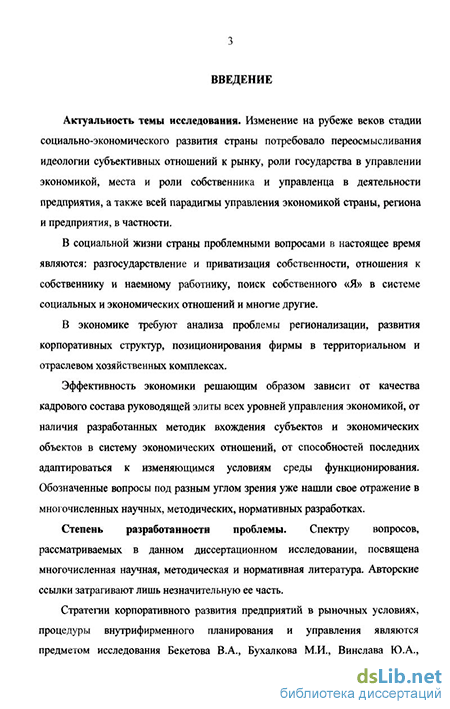 3

ВВЕДЕНИЕ

Актуальность темы исследования. Изменение на рубеже веков стадии социально-экономического развития страны потребовало переосмысливания идеологии субъективных отношений к рынку, роли государства в управлении экономикой, места и роли собственника и управленца в деятельности предприятия, а также всей парадигмы управления экономикой страны, региона и предприятия, в частности.

В социальной жизни страны проблемными вопросами в настоящее время являются: разгосударствление и приватизация собственности, отношения к собственнику и наемному работнику, поиск собственного «Я» в системе социальных и экономических отношений и многие другие.

В экономике требуют анализа проблемы регионализации, развития корпоративных структур, позиционирования фирмы в территориальном и отраслевом хозяйственных комплексах.

Эффективность экономики решающим образом зависит от качества кадрового состава руководящей элиты всех уровней управления экономикой, от наличия разработанных методик вхождения субъектов и экономических объектов в систему экономических отношений, от способностей последних адаптироваться к изменяющимся условиям среды функционирования. Обозначенные вопросы под разным углом зрения уже нашли свое отражение в многочисленных научных, методических, нормативных разработках.

Степень разработанности проблемы. Спектру вопросов, рассматриваемых в данном диссертационном исследовании, посвящена многочисленная научная, методическая и нормативная литература. Авторские ссылки затрагивают лишь незначительную ее часть.

Стратегии корпоративного развития предприятий в рыночных условиях, процедуры внутрифирменного планирования и управления являются предметом исследования Бекетова В.А., Бухалкова М.И., Винслава Ю.А.,

dsLib.net
библиотека диссертаций